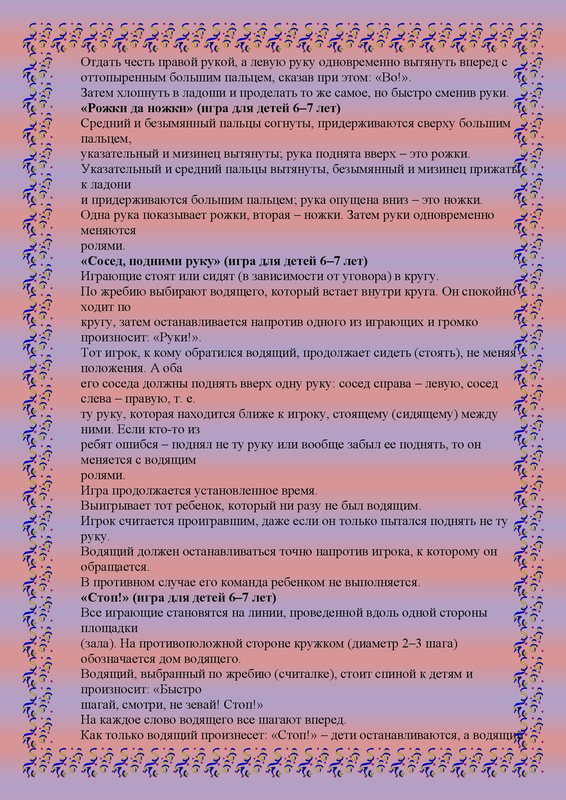 Отдать честь правой рукой, а левую руку одновременно вытянуть вперед с оттопыренным большим пальцем, сказав при этом: «Во!».
Затем хлопнуть в ладоши и проделать то же самое, но быстро сменив руки.
«Рожки да ножки» (игра для детей 6–7 лет)
Средний и безымянный пальцы согнуты, придерживаются сверху большим пальцем,
указательный и мизинец вытянуты; рука поднята вверх – это рожки.
Указательный и средний пальцы вытянуты, безымянный и мизинец прижаты к ладони
и придерживаются большим пальцем; рука опущена вниз – это ножки.
Одна рука показывает рожки, вторая – ножки. Затем руки одновременно меняются
ролями.
«Сосед, подними руку» (игра для детей 6–7 лет)
Играющие стоят или сидят (в зависимости от уговора) в кругу.
По жребию выбирают водящего, который встает внутри круга. Он спокойно ходит по
кругу, затем останавливается напротив одного из играющих и громко произносит: «Руки!».
Тот игрок, к кому обратился водящий, продолжает сидеть (стоять), не меняя положения. А оба
его соседа должны поднять вверх одну руку: сосед справа – левую, сосед слева – правую, т. е.
ту руку, которая находится ближе к игроку, стоящему (сидящему) между ними. Если кто-то из
ребят ошибся – поднял не ту руку или вообще забыл ее поднять, то он меняется с водящим
ролями.
Игра продолжается установленное время.
Выигрывает тот ребенок, который ни разу не был водящим.
Игрок считается проигравшим, даже если он только пытался поднять не ту руку.
Водящий должен останавливаться точно напротив игрока, к которому он обращается.
В противном случае его команда ребенком не выполняется.
«Стоп!» (игра для детей 6–7 лет)
Все играющие становятся на линии, проведенной вдоль одной стороны площадки
(зала). На противоположной стороне кружком (диаметр 2–3 шага) обозначается дом водящего.
Водящий, выбранный по жребию (считалке), стоит спиной к детям и произносит: «Быстро
шагай, смотри, не зевай! Стоп!»
На каждое слово водящего все шагают вперед.
Как только водящий произнесет: «Стоп!» – дети останавливаются, а водящий